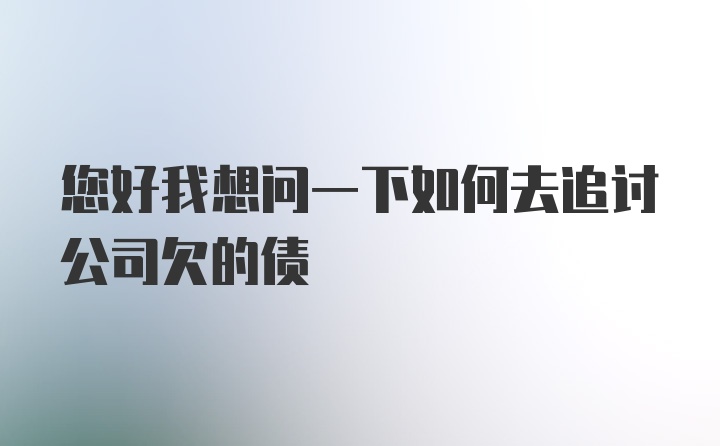 您好我想问一下如何去追讨公司欠的债